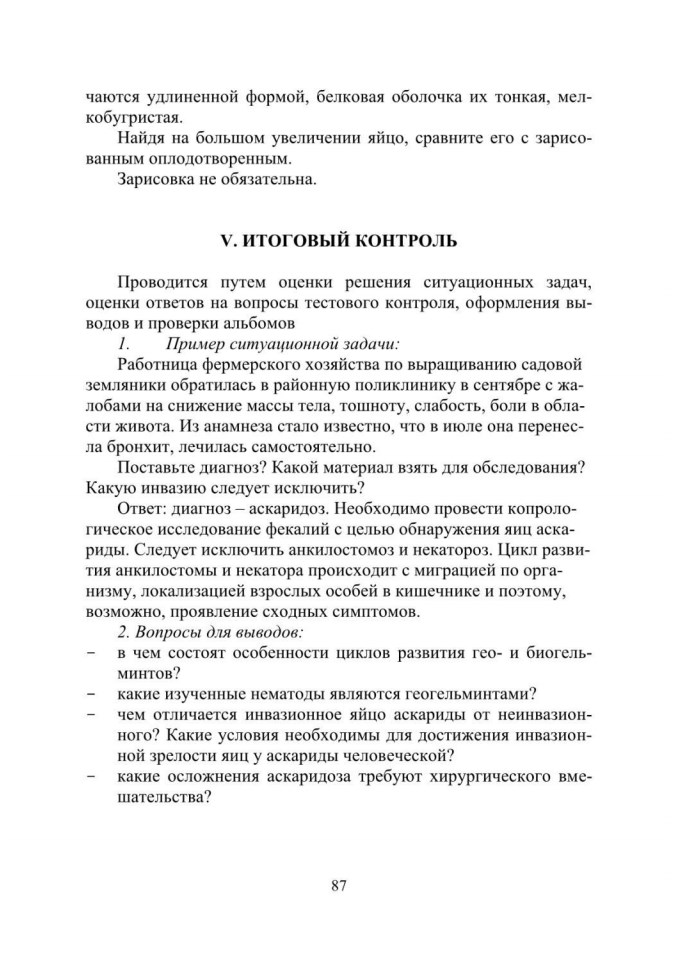 чаются удлиненной формой, белковая оболочка их тонкая, мелкобугристая.

Найдя на большом увеличении яйцо, сравните его с зарисованным оплодотворенным.

Зарисовка не обязательна.

V. ИТОГОВЫЙ КОНТРОЛЬ

Проводится путем оценки решения ситуационных задач, оценки ответов на вопросы тестового контроля, оформления выводов и проверки альбомов

1. Пример ситуационной задачи:

Работница фермерского хозяйства по выращиванию садовой земляники обратилась в районную поликлинику в сентябре с жалобами на снижение массы тела, тошноту, слабость, боли в области живота. Из анамнеза стало известно, что в июле она перенесла бронхит, лечилась самостоятельно.

Поставьте диагноз? Какой материал взять для обследования? Какую инвазию следует исключить?

Ответ: диагноз – аскаридоз. Необходимо провести копрологическое исследование фекалий с целью обнаружения яиц аскариды. Следует исключить анкилостомоз и некатороз. Цикл развития анкилостомы и некатора происходит с миграцией по организму, локализацией взрослых особей в кишечнике и поэтому, возможно, проявление сходных симптомов.

2. Вопросы для выводов:

– в чем состоят особенности циклов развития гео- и биогельминтов?

– какие изученные нематоды являются геогельминтами?

– чем отличается инвазионное яйцо аскариды от неинвазионного? Какие условия необходимы для достижения инвазионной зрелости яиц у аскариды человеческой?

– какие осложнения аскаридоза требуют хирургического вмешательства?

87